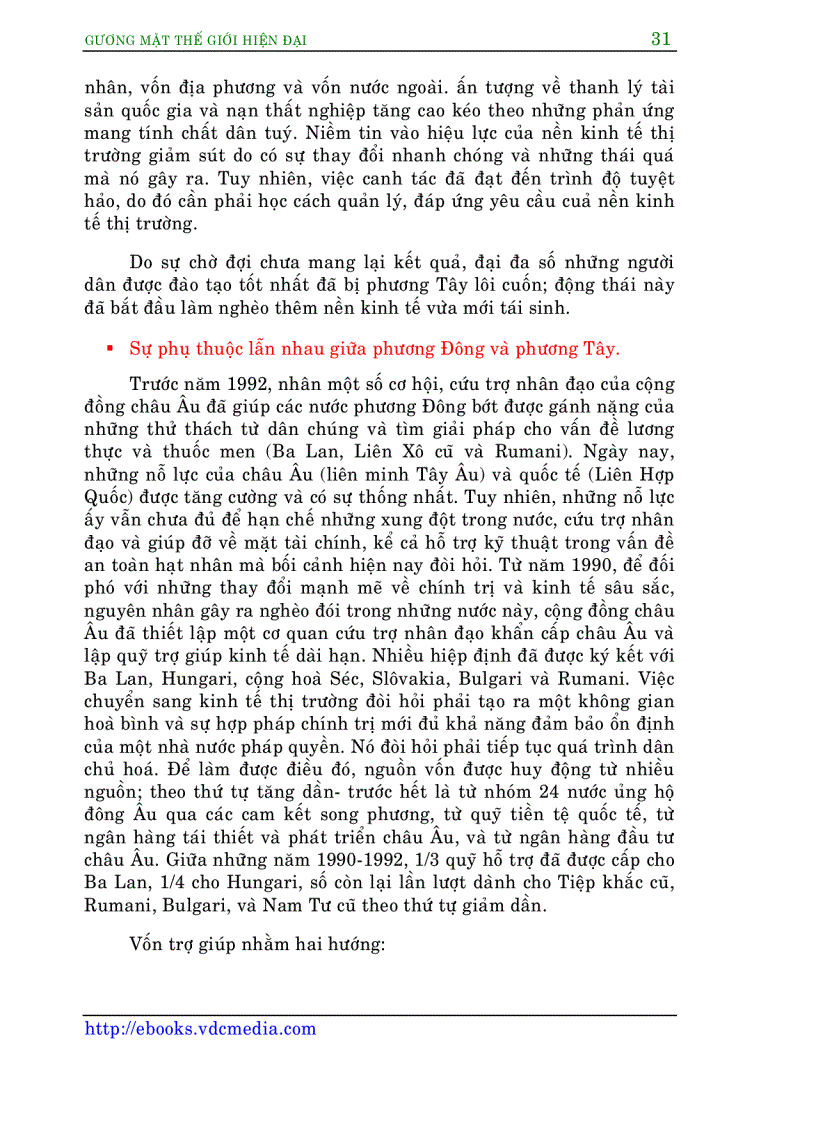 GƯƠNG MẶT THẾ GIỚI HIỆN ĐẠI 31

nhân, vốn địa phương và vốn nước ngoài. ấn tượng về thanh lý tài sản quốc gia và nạn thất nghiệp tăng cao kéo theo những phản ứng mang tính chất dân tuý. Niềm tin vào hiệu lực của nền kinh tế thị trường giảm sút do có sự thay đổi nhanh chóng và những thái quá mà nó gây ra. Tuy nhiên, việc canh tác đã đạt đến trình độ tuyệt hảo, do đó cần phải học cách quản lý, đáp ứng yêu cầu cuả nền kinh tế thị trường.

Do sự chờ đợi chưa mang lại kết quả, đại đa số những người dân được đào tạo tốt nhất đã bị phương Tây lôi cuốn; động thái này đã bắt đầu làm nghèo thêm nền kinh tế vừa mới tái sinh.

▪ Sự phụ thuộc lẫn nhau giữa phương Đông và phương Tây.

Trước năm 1992, nhân một số cơ hội, cứu trợ nhân đạo của cộng đồng châu Âu đã giúp các nước phương Đông bớt được gánh nặng của những thử thách từ dân chúng và tìm giải pháp cho vấn đề lương thực và thuốc men (Ba Lan, Liên Xô cũ và Rumani). Ngày nay, những nỗ lực của châu Âu (liên minh Tây Âu) và quốc tế (Liên Hợp Quốc) được tăng cường và có sự thống nhất. Tuy nhiên, những nỗ lực ấy vẫn chưa đủ để hạn chế những xung đột trong nước, cứu trợ nhân đạo và giúp đỡ về mặt tài chính, kể cả hỗ trợ kỹ thuật trong vấn đề an toàn hạt nhân mà bối cảnh hiện nay đòi hỏi. Từ năm 1990, để đối phó với những thay đổi mạnh mẽ về chính trị và kinh tế sâu sắc, nguyên nhân gây ra nghèo đói trong những nước này, cộng đồng châu Âu đã thiết lập một cơ quan cứu trợ nhân đạo khẩn cấp châu Âu và lập quỹ trợ giúp kinh tế dài hạn. Nhiều hiệp định đã được ký kết với Ba Lan, Hungari, cộng hoà Séc, Slôvakia, Bulgari và Rumani. Việc chuyển sang kinh tế thị trường đòi hỏi phải tạo ra một không gian hoà bình và sự hợp pháp chính trị mới đủ khả năng đảm bảo ổn định của một nhà nước pháp quyền. Nó đòi hỏi phải tiếp tục quá trình dân chủ hoá. Để làm được điều đó, nguồn vốn được huy động từ nhiều nguồn; theo thứ tự tăng dần- trước hết là từ nhóm 24 nước ủng hộ đông Âu qua các cam kết song phương, từ quỹ tiền tệ quốc tế, từ ngân hàng tái thiết và phát triển châu Âu, và từ ngân hàng đầu tư châu Âu. Giữa những năm 1990-1992, 1/3 quỹ hỗ trợ đã được cấp cho Ba Lan, 1/4 cho Hungari, số còn lại lần lượt dành cho Tiệp khắc cũ, Rumani, Bulgari, và Nam Tư cũ theo thứ tự giảm dần.

Vốn trợ giúp nhằm hai hướng:

http://ebooks.vdcmedia.com